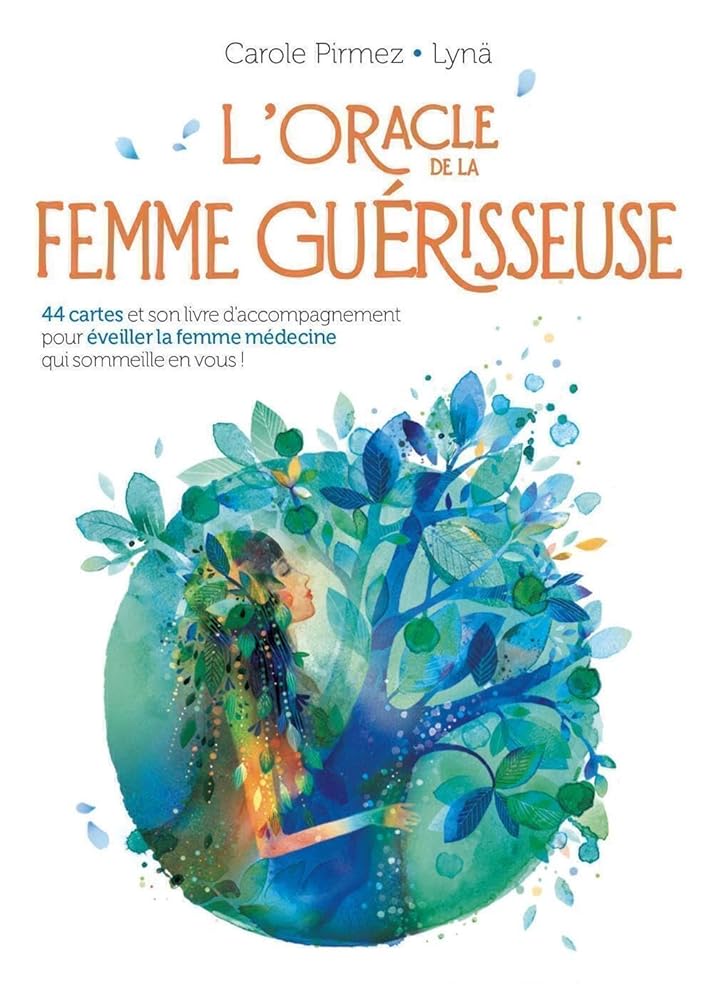 Carole Pirmez • Lynä

L'ORACLE DE LA FEMME GUÉRISSEUSE

44 cartes et son livre d'accompagnement pour éveiller la femme médecine qui sommeille en vous !